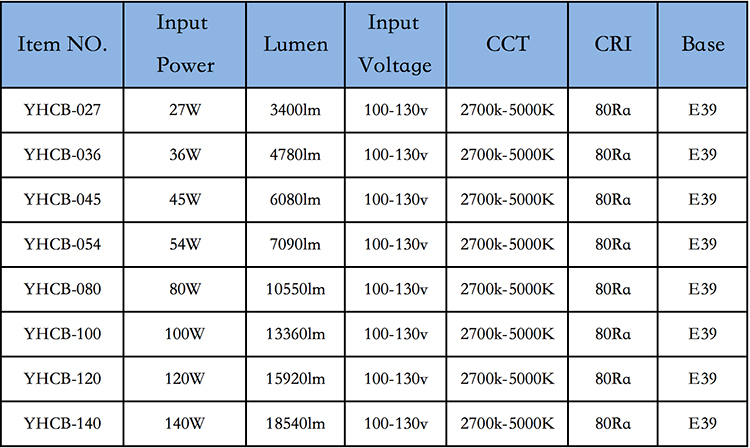 | Item NO. | Input Power | Lumen | Input Voltage | CCT | CRI | Base |
|---|---|---|---|---|---|---|
| YHCB-027 | 27W | 3400lm | 100-130v | 2700k-5000K | 80Ra | E39 |
| YHCB-036 | 36W | 4780lm | 100-130v | 2700k-5000K | 80Ra | E39 |
| YHCB-045 | 45W | 6080lm | 100-130v | 2700k-5000K | 80Ra | E39 |
| YHCB-054 | 54W | 7090lm | 100-130v | 2700k-5000K | 80Ra | E39 |
| YHCB-080 | 80W | 10550lm | 100-130v | 2700k-5000K | 80Ra | E39 |
| YHCB-100 | 100W | 13360lm | 100-130v | 2700k-5000K | 80Ra | E39 |
| YHCB-120 | 120W | 15920lm | 100-130v | 2700k-5000K | 80Ra | E39 |
| YHCB-140 | 140W | 18540lm | 100-130v | 2700k-5000K | 80Ra | E39 |